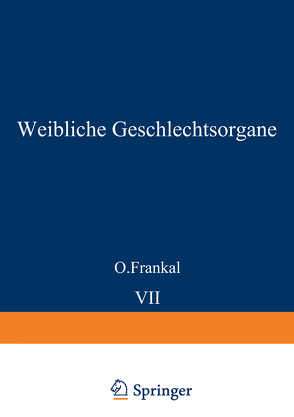 Weibliche Geschlechtsorgane

O.Frankal

VII

Springer